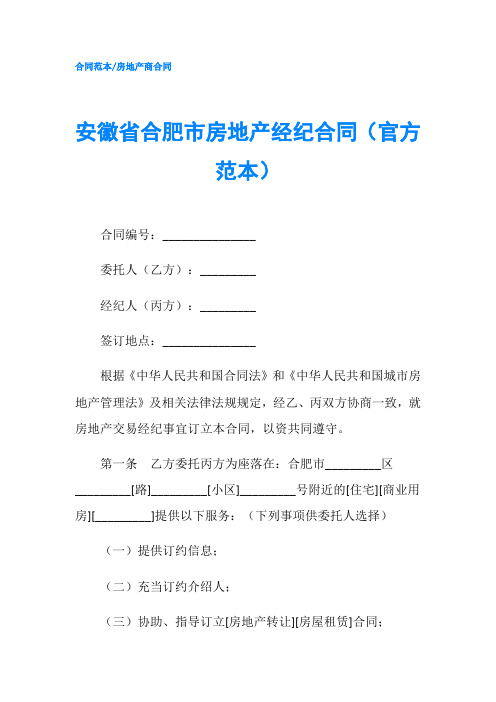 合同范本/房地产商合同

安徽省合肥市房地产经纪合同（官方范本）

合同编号：_______________

委托人（乙方）：_________

经纪人（丙方）：_________

签订地点：_______________

根据《中华人民共和国合同法》和《中华人民共和国城市房地产管理法》及相关法律法规规定，经乙、丙双方协商一致，就房地产交易经纪事宜订立本合同，以资共同遵守。

第一条　乙方委托丙方为座落在：合肥市_________区_________[路]_________[小区]_________号附近的[住宅][商业用房][_________]提供以下服务：（下列事项供委托人选择）

（一）提供订约信息；

（二）充当订约介绍人；

（三）协助、指导订立[房地产转让][房屋租赁]合同；